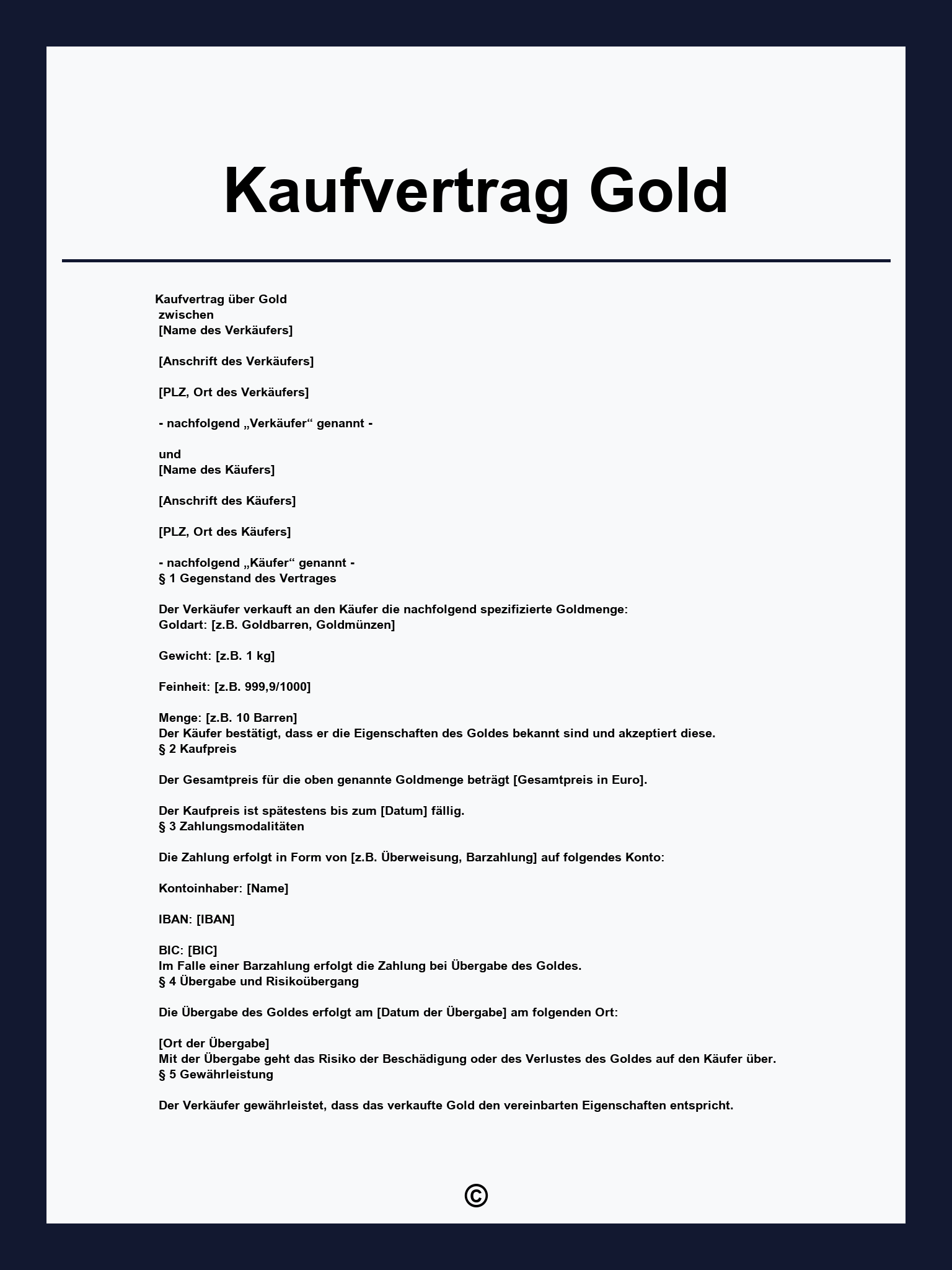 Kaufvertrag Gold

Kaufvertrag über Gold
zwischen
[Name des Verkäufers]

[Anschrift des Verkäufers]

[PLZ, Ort des Verkäufers]

- nachfolgend „Verkäufer“ genannt -

und
[Name des Käufers]

[Anschrift des Käufers]

[PLZ, Ort des Käufers]

- nachfolgend „Käufer“ genannt -
§ 1 Gegenstand des Vertrages

Der Verkäufer verkauft an den Käufer die nachfolgend spezifizierte Goldmenge:
Goldart: [z.B. Goldbarren, Goldmünzen]

Gewicht: [z.B. 1 kg]

Feinheit: [z.B. 999,9/1000]

Menge: [z.B. 10 Barren]
Der Käufer bestätigt, dass er die Eigenschaften des Goldes bekannt sind und akzeptiert diese.
§ 2 Kaufpreis

Der Gesamtpreis für die oben genannte Goldmenge beträgt [Gesamtpreis in Euro].

Der Kaufpreis ist spätestens bis zum [Datum] fällig.
§ 3 Zahlungsmodalitäten

Die Zahlung erfolgt in Form von [z.B. Überweisung, Barzahlung] auf folgendes Konto:

Kontoinhaber: [Name]

IBAN: [IBAN]

BIC: [BIC]
Im Falle einer Barzahlung erfolgt die Zahlung bei Übergabe des Goldes.
§ 4 Übergabe und Risikoübergang

Die Übergabe des Goldes erfolgt am [Datum der Übergabe] am folgenden Ort:

[Ort der Übergabe]
Mit der Übergabe geht das Risiko der Beschädigung oder des Verlustes des Goldes auf den Käufer über.
§ 5 Gewährleistung

Der Verkäufer gewährleistet, dass das verkaufte Gold den vereinbarten Eigenschaften entspricht.

©